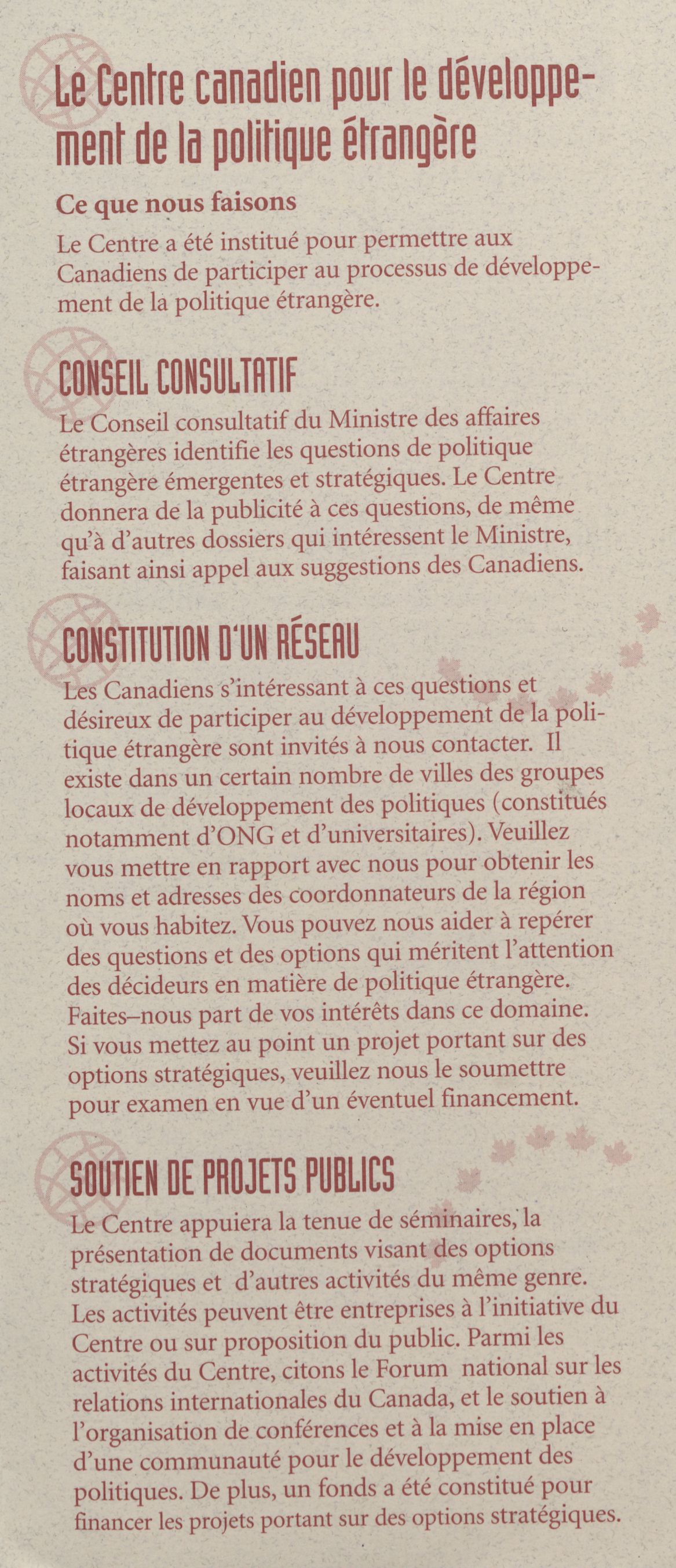 Le Centre canadien pour le développement de la politique étrangère

Ce que nous faisons

Le Centre a été institué pour permettre aux Canadiens de participer au processus de développement de la politique étrangère.

CONSEIL CONSULTATIF

Le Conseil consultatif du Ministre des affaires étrangères identifie les questions de politique étrangère émergentes et stratégiques. Le Centre donnera de la publicité à ces questions, de même qu'à d'autres dossiers qui intéressent le Ministre, faisant ainsi appel aux suggestions des Canadiens.

CONSTITUTION D'UN RÉSEAU

Les Canadiens s'intéressant à ces questions et désireux de participer au développement de la politique étrangère sont invités à nous contacter. Il existe dans un certain nombre de villes des groupes locaux de développement des politiques (constitués notamment d'ONG et d'universitaires). Veuillez vous mettre en rapport avec nous pour obtenir les noms et adresses des coordonnateurs de la région où vous habitez. Vous pouvez nous aider à repérer des questions et des options qui méritent l'attention des décideurs en matière de politique étrangère. Faites–nous part de vos intérêts dans ce domaine. Si vous mettez au point un projet portant sur des options stratégiques, veuillez nous le soumettre pour examen en vue d'un éventuel financement.

SOUTIEN DE PROJETS PUBLICS

Le Centre appuiera la tenue de séminaires, la présentation de documents visant des options stratégiques et d'autres activités du même genre. Les activités peuvent être entreprises à l'initiative du Centre ou sur proposition du public. Parmi les activités du Centre, citons le Forum national sur les relations internationales du Canada, et le soutien à l'organisation de conférences et à la mise en place d'une communauté pour le développement des politiques. De plus, un fonds a été constitué pour financer les projets portant sur des options stratégiques.